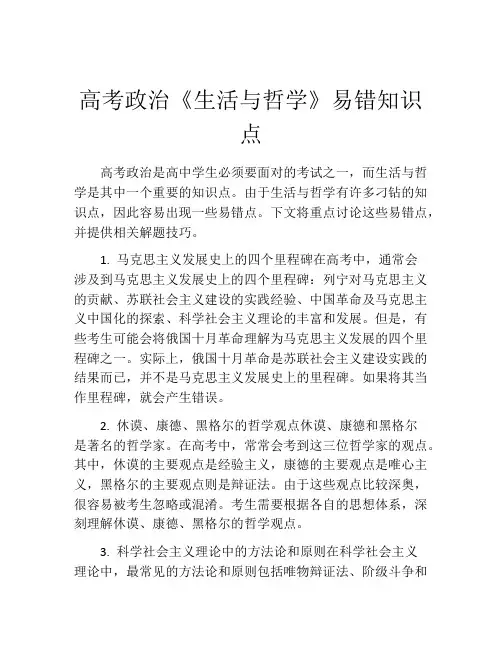 高考政治《生活与哲学》易错知识点

高考政治是高中学生必须要面对的考试之一，而生活与哲学是其中一个重要的知识点。由于生活与哲学有许多刁钻的知识点，因此容易出现一些易错点。下文将重点讨论这些易错点，并提供相关解题技巧。

1. 马克思主义发展史上的四个里程碑在高考中，通常会涉及到马克思主义发展史上的四个里程碑：列宁对马克思主义的贡献、苏联社会主义建设的实践经验、中国革命及马克思主义中国化的探索、科学社会主义理论的丰富和发展。但是，有些考生可能会将俄国十月革命理解为马克思主义发展的四个里程碑之一。实际上，俄国十月革命是苏联社会主义建设实践的结果而已，并不是马克思主义发展史上的里程碑。如果将其当作里程碑，就会产生错误。

2. 休谟、康德、黑格尔的哲学观点休谟、康德和黑格尔是著名的哲学家。在高考中，常常会考到这三位哲学家的观点。其中，休谟的主要观点是经验主义，康德的主要观点是唯心主义，黑格尔的主要观点则是辩证法。由于这些观点比较深奥，很容易被考生忽略或混淆。考生需要根据各自的思想体系，深刻理解休谟、康德、黑格尔的哲学观点。

3. 科学社会主义理论中的方法论和原则在科学社会主义理论中，最常见的方法论和原则包括唯物辩证法、阶级斗争和